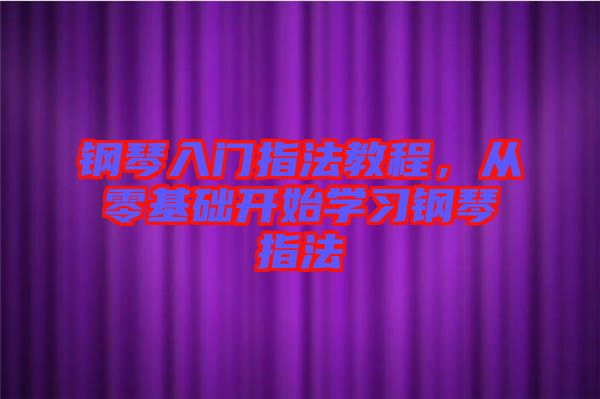 钢琴入门指法教程，从零基础开始学习钢琴指法